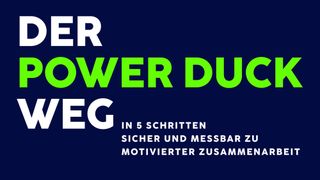 DER
POWER DUCK
WEG

IN 5 SCHRITTEN
SICHER UND MESSBAR ZU
MOTIVIERTER ZUSAMMENARBEIT